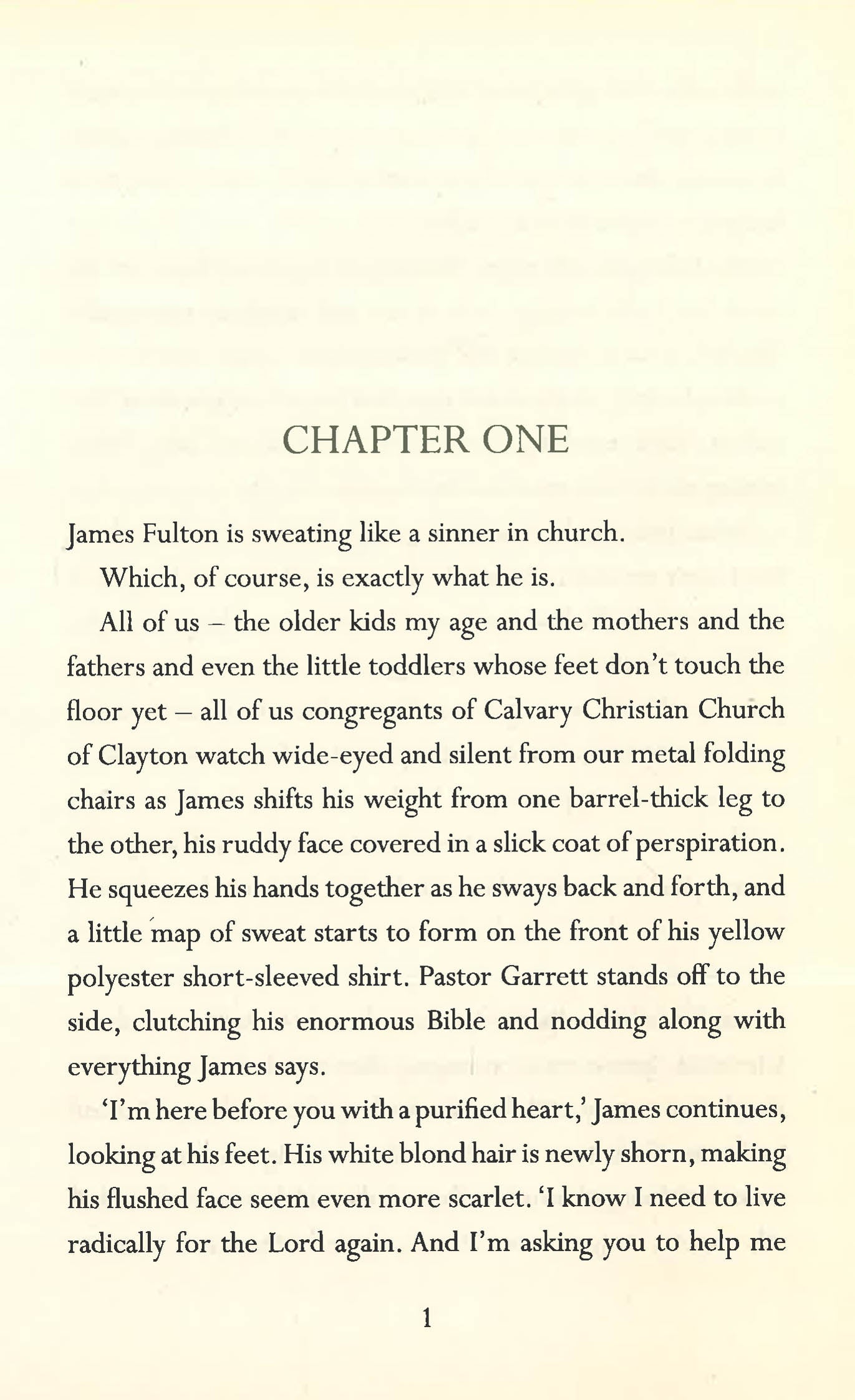 CHAPTER ONE

James Fulton is sweating like a sinner in church.

Which, of course, is exactly what he is.

All of us – the older kids my age and the mothers and the fathers and even the little toddlers whose feet don't touch the floor yet – all of us congregants of Calvary Christian Church of Clayton watch wide-eyed and silent from our metal folding chairs as James shifts his weight from one barrel-thick leg to the other, his ruddy face covered in a slick coat of perspiration. He squeezes his hands together as he sways back and forth, and a little map of sweat starts to form on the front of his yellow polyester short-sleeved shirt. Pastor Garrett stands off to the side, clutching his enormous Bible and nodding along with everything James says.

'I'm here before you with a purified heart,' James continues, looking at his feet. His white blond hair is newly shorn, making his flushed face seem even more scarlet. 'I know I need to live radically for the Lord again. And I'm asking you to help me

1